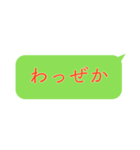 わっぜか